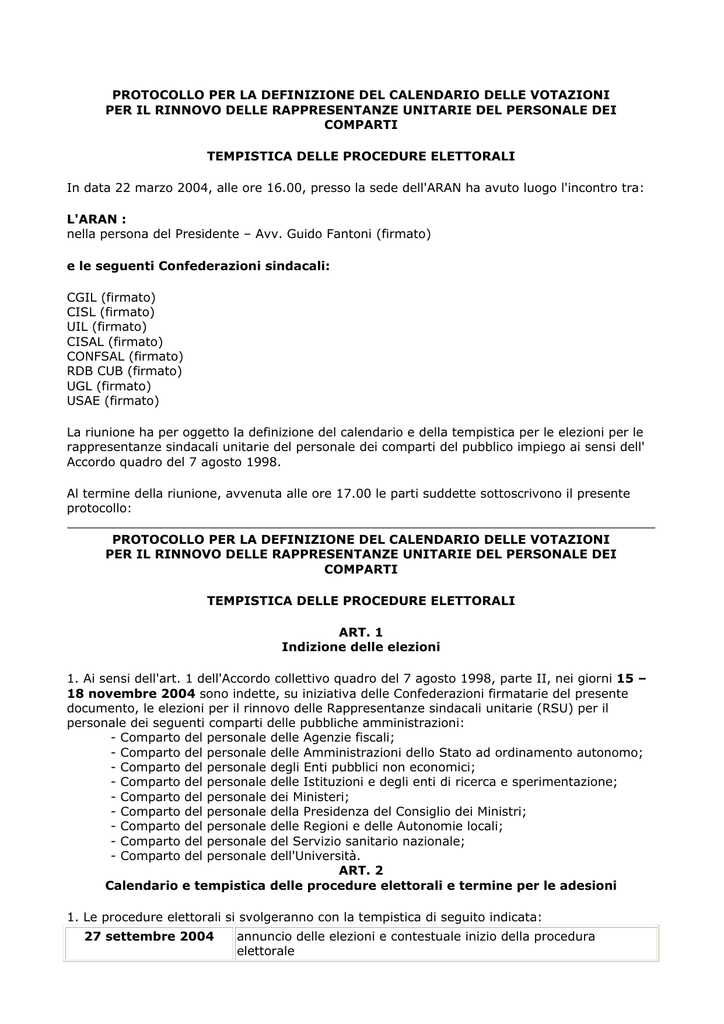 PROTOCOLLO PER LA DEFINIZIONE DEL CALENDARIO DELLE VOTAZIONI PER IL RINNOVO DELLE RAPPRESENTANZE UNITARIE DEL PERSONALE DEI COMPARTI

TEMPISTICA DELLE PROCEDURE ELETTORALI

In data 22 marzo 2004, alle ore 16.00, presso la sede dell'ARAN ha avuto luogo l'incontro tra:

L'ARAN :
nella persona del Presidente – Avv. Guido Fantoni (firmato)

e le seguenti Confederazioni sindacali:

CGIL (firmato)
CISL (firmato)
UIL (firmato)
CISAL (firmato)
CONFSAL (firmato)
RDB CUB (firmato)
UGL (firmato)
USAE (firmato)

La riunione ha per oggetto la definizione del calendario e della tempistica per le elezioni per le rappresentanze sindacali unitarie del personale dei comparti del pubblico impiego ai sensi dell' Accordo quadro del 7 agosto 1998.

Al termine della riunione, avvenuta alle ore 17.00 le parti suddette sottoscrivono il presente protocollo:

PROTOCOLLO PER LA DEFINIZIONE DEL CALENDARIO DELLE VOTAZIONI PER IL RINNOVO DELLE RAPPRESENTANZE UNITARIE DEL PERSONALE DEI COMPARTI

TEMPISTICA DELLE PROCEDURE ELETTORALI

ART. 1
Indizione delle elezioni

1. Ai sensi dell'art. 1 dell'Accordo collettivo quadro del 7 agosto 1998, parte II, nei giorni 15 – 18 novembre 2004 sono indette, su iniziativa delle Confederazioni firmatarie del presente documento, le elezioni per il rinnovo delle Rappresentanze sindacali unitarie (RSU) per il personale dei seguenti comparti delle pubbliche amministrazioni:
- Comparto del personale delle Agenzie fiscali;
- Comparto del personale delle Amministrazioni dello Stato ad ordinamento autonomo;
- Comparto del personale degli Enti pubblici non economici;
- Comparto del personale delle Istituzioni e degli enti di ricerca e sperimentazione;
- Comparto del personale dei Ministeri;
- Comparto del personale della Presidenza del Consiglio dei Ministri;
- Comparto del personale delle Regioni e delle Autonomie locali;
- Comparto del personale del Servizio sanitario nazionale;
- Comparto del personale dell'Università.

ART. 2
Calendario e tempistica delle procedure elettorali e termine per le adesioni

1. Le procedure elettorali si svolgeranno con la tempistica di seguito indicata:

| 27 settembre 2004 | annuncio delle elezioni e contestuale inizio della procedura elettorale |
|---|---|